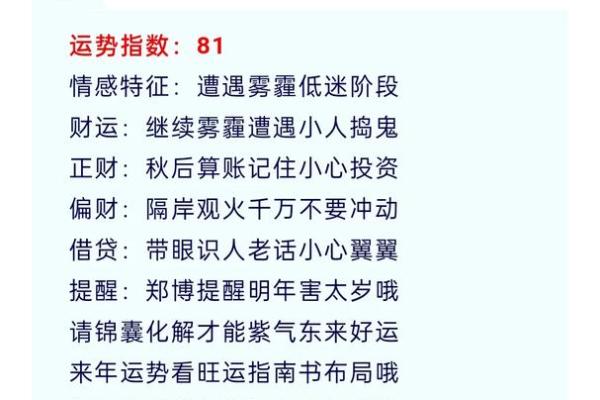 运势指数：81
情感特征：遭遇雾霾低迷阶段
财运：继续雾霾遭遇小人捣鬼
正财：秋后算账记住小心投资
偏财：隔岸观火千万不要冲动
借贷：带眼识人老话小心翼翼
提醒：郑博提醒明年害太岁哦
请锦囊化解才能紫气东来好运
来年运势看旺运指南书布局哦